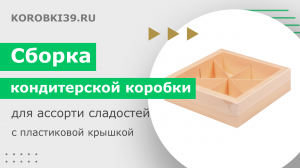 KOROBKI39.RU

Сборка

кондитерской коробки

для ассорти сладостей

с пластиковой крышкой